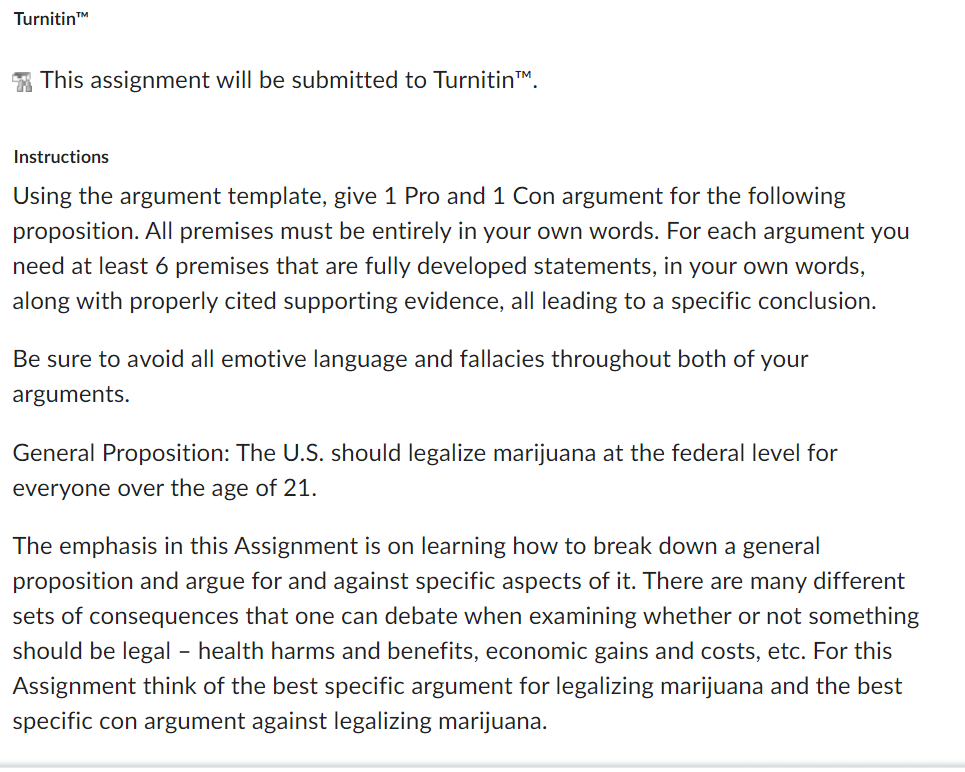 Turnitin™

This assignment will be submitted to Turnitin™.

Instructions

Using the argument template, give 1 Pro and 1 Con argument for the following proposition. All premises must be entirely in your own words. For each argument you need at least 6 premises that are fully developed statements, in your own words, along with properly cited supporting evidence, all leading to a specific conclusion.

Be sure to avoid all emotive language and fallacies throughout both of your arguments.

General Proposition: The U.S. should legalize marijuana at the federal level for everyone over the age of 21.

The emphasis in this Assignment is on learning how to break down a general proposition and argue for and against specific aspects of it. There are many different sets of consequences that one can debate when examining whether or not something should be legal – health harms and benefits, economic gains and costs, etc. For this Assignment think of the best specific argument for legalizing marijuana and the best specific con argument against legalizing marijuana.